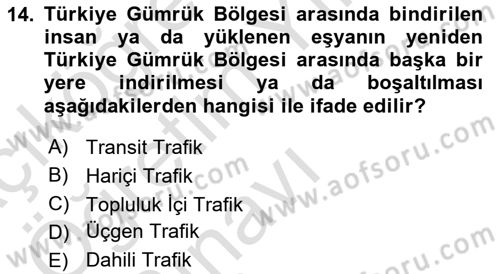 14. Türkiye Gümrük Bölgesi arasında bindirilen insan ya da yüklenen eşyanın yeniden Türkiye Gümrük Bölgesi arasında başka bir yere indirilmesi ya da boşaltılması aşağıdakilerden hangisi ile ifade edilir?

A) Transit Trafik
B) Hariçi Trafik
C) Topluluk İçi Trafik
D) Üçgen Trafik
E) Dahili Trafik

www.aofsoru.com
www.aofsoru.com